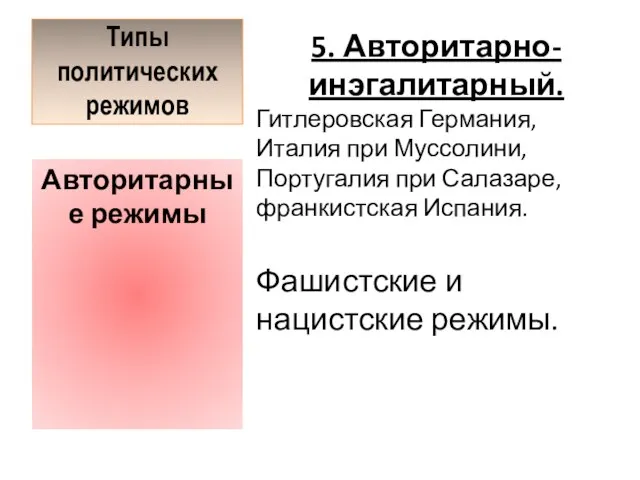 Типы политических режимов

Авторитарные режимы

5. Авторитарно-инэгалитарный.

Гитлеровская Германия, Италия при Муссолини, Португалия при Салазаре, франкистская Испания.

Фашистские и нацистские режимы.